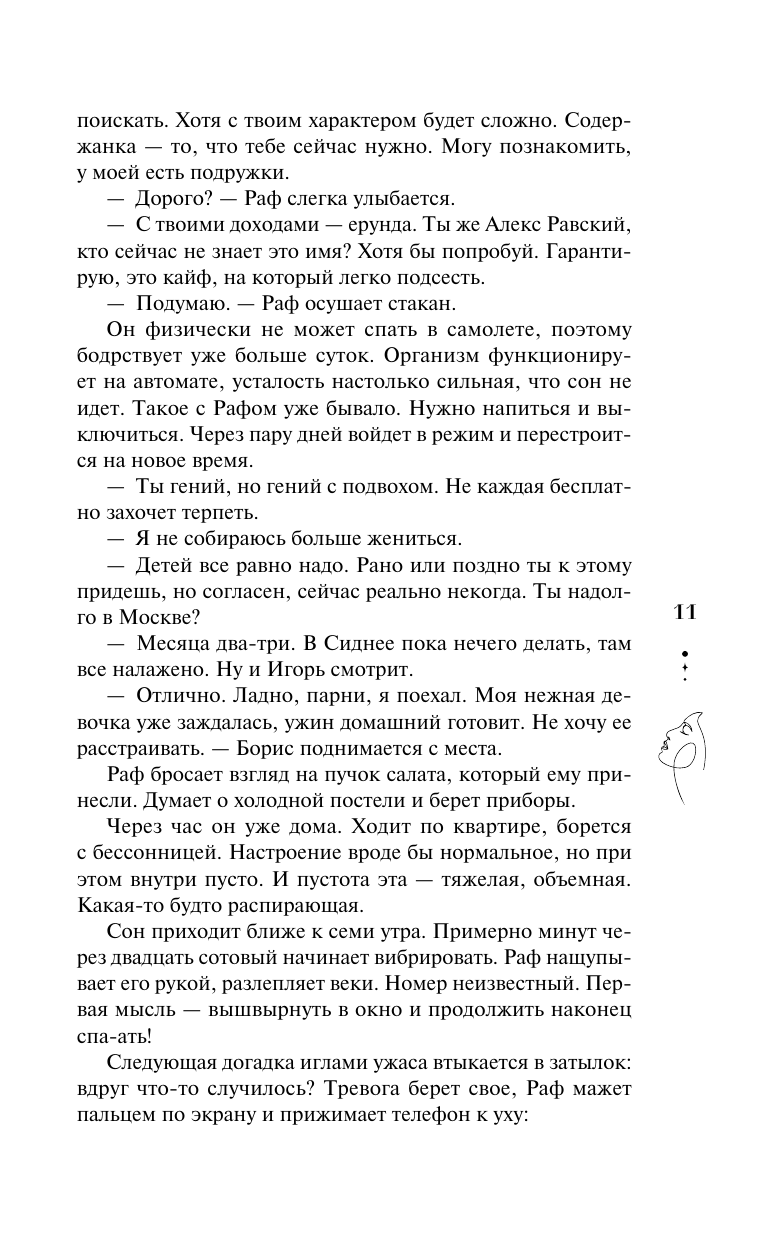 поискать. Хотя с твоим характером будет сложно. Содержанка — то, что тебе сейчас нужно. Могу познакомить, у моей есть подружки.

— Дорого? — Раф слегка улыбается.

— С твоими доходами — ерунда. Ты же Алекс Равский, кто сейчас не знает это имя? Хотя бы попробуй. Гарантирую, это кайф, на который легко подсесть.

— Подумаю. — Раф осушает стакан.

Он физически не может спать в самолете, поэтому бодрствует уже больше суток. Организм функционирует на автомате, усталость настолько сильная, что сон не идет. Такое с Рафом уже бывало. Нужно напиться и выключиться. Через пару дней войдет в режим и перестроится на новое время.

— Ты гений, но гений с подвохом. Не каждая бесплатно захочет терпеть.

— Я не собираюсь больше жениться.

— Детей все равно надо. Рано или поздно ты к этому придешь, но согласен, сейчас реально некогда. Ты надолго в Москве?

— Месяца два-три. В Сиднее пока нечего делать, там все налажено. Ну и Игорь смотрит.

— Отлично. Ладно, парни, я поехал. Моя нежная девочка уже заждалась, ужин домашний готовит. Не хочу ее расстраивать. — Борис поднимается с места.

Раф бросает взгляд на пучок салата, который ему принесли. Думает о холодной постели и берет приборы.

Через час он уже дома. Ходит по квартире, борется с бессонницей. Настроение вроде бы нормальное, но при этом внутри пусто. И пустота эта — тяжелая, объемная. Какая-то будто распирающая.

Сон приходит ближе к семи утра. Примерно минут через двадцать сотовый начинает вибрировать. Раф нащупывает его рукой, разлепляет веки. Номер неизвестный. Первая мысль — вышвырнуть в окно и продолжить наконец спа-ать!

Следующая догадка иглами ужаса втыкается в затылок: вдруг что-то случилось? Тревога берет свое, Раф мажет пальцем по экрану и прижимает телефон к уху:

11